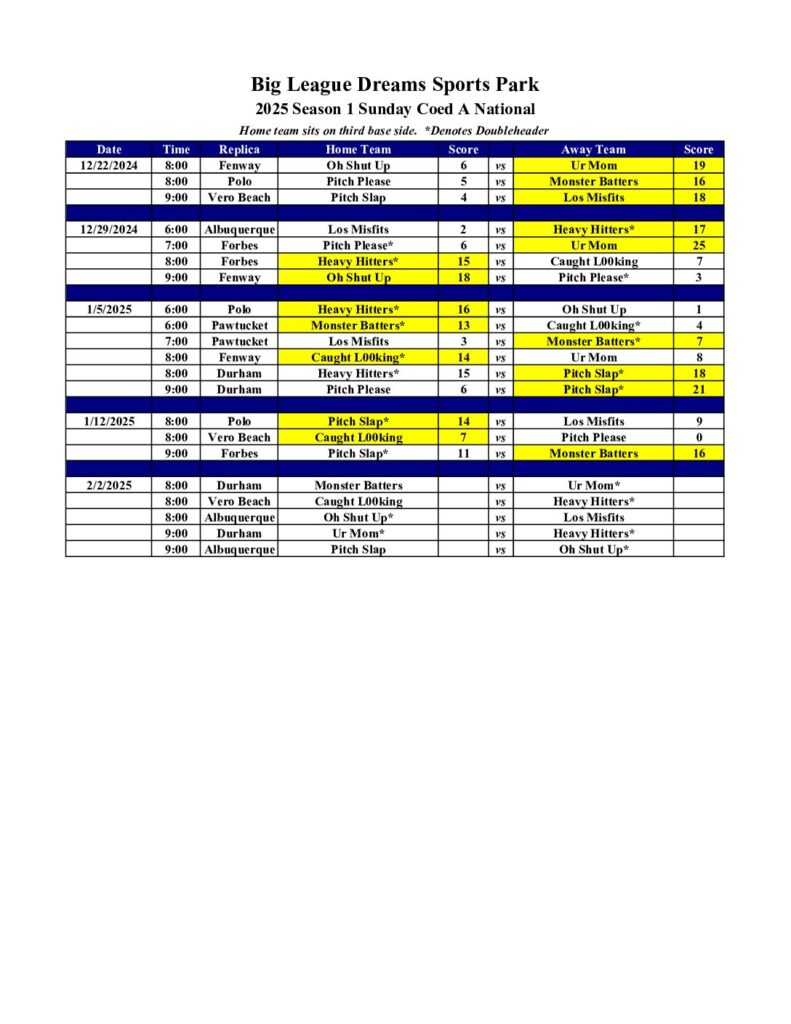 Big League Dreams Sports Park
2025 Season 1 Sunday Coed A National
Home team sits on third base side. *Denotes Doubleheader

| Date | Time | Replica | Home Team | Score | | Away Team | Score |
|---|---|---|---|---|---|---|---|
| 12/22/2024 | 8:00 | Fenway | Oh Shut Up | 6 | vs | Ur Mom | 19 |
| | 8:00 | Polo | Pitch Please | 5 | vs | Monster Batters | 16 |
| | 9:00 | Vero Beach | Pitch Slap | 4 | vs | Los Misfits | 18 |
| | | | | | | | |
| 12/29/2024 | 6:00 | Albuquerque | Los Misfits | 2 | vs | Heavy Hitters* | 17 |
| | 7:00 | Forbes | Pitch Please* | 6 | vs | Ur Mom | 25 |
| | 8:00 | Forbes | Heavy Hitters* | 15 | vs | Caught L00king | 7 |
| | 9:00 | Fenway | Oh Shut Up | 18 | vs | Pitch Please* | 3 |
| | | | | | | | |
| 1/5/2025 | 6:00 | Polo | Heavy Hitters* | 16 | vs | Oh Shut Up | 1 |
| | 6:00 | Pawtucket | Monster Batters* | 13 | vs | Caught L00king* | 4 |
| | 7:00 | Pawtucket | Los Misfits | 3 | vs | Monster Batters* | 7 |
| | 8:00 | Fenway | Caught L00king* | 14 | vs | Ur Mom | 8 |
| | 8:00 | Durham | Heavy Hitters* | 15 | vs | Pitch Slap* | 18 |
| | 9:00 | Durham | Pitch Please | 6 | vs | Pitch Slap* | 21 |
| | | | | | | | |
| 1/12/2025 | 8:00 | Polo | Pitch Slap* | 14 | vs | Los Misfits | 9 |
| | 8:00 | Vero Beach | Caught L00king | 7 | vs | Pitch Please | 0 |
| | 9:00 | Forbes | Pitch Slap* | 11 | vs | Monster Batters | 16 |
| | | | | | | | |
| 2/2/2025 | 8:00 | Durham | Monster Batters | | vs | Ur Mom* | |
| | 8:00 | Vero Beach | Caught L00king | | vs | Heavy Hitters* | |
| | 8:00 | Albuquerque | Oh Shut Up* | | vs | Los Misfits | |
| | 9:00 | Durham | Ur Mom* | | vs | Heavy Hitters* | |
| | 9:00 | Albuquerque | Pitch Slap | | vs | Oh Shut Up* | |